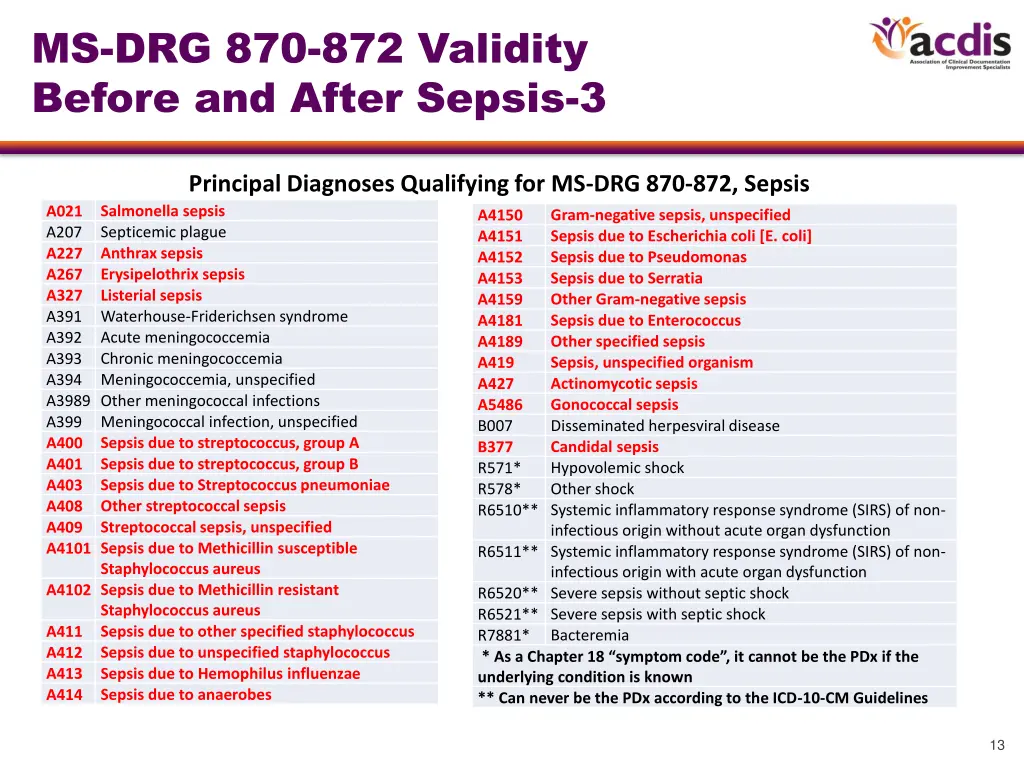 MS-DRG 870-872 Validity
Before and After Sepsis-3

acdis
Association of Clinical Documentation Improvement Specialists

Principal Diagnoses Qualifying for MS-DRG 870-872, Sepsis

| | |
|---|---|
| A021 | Salmonella sepsis |
| A207 | Septicemic plague |
| A227 | Anthrax sepsis |
| A267 | Erysipelothrix sepsis |
| A327 | Listerial sepsis |
| A391 | Waterhouse-Friderichsen syndrome |
| A392 | Acute meningococcemia |
| A393 | Chronic meningococcemia |
| A394 | Meningococcemia, unspecified |
| A3989 | Other meningococcal infections |
| A399 | Meningococcal infection, unspecified |
| A400 | Sepsis due to streptococcus, group A |
| A401 | Sepsis due to streptococcus, group B |
| A403 | Sepsis due to Streptococcus pneumoniae |
| A408 | Other streptococcal sepsis |
| A409 | Streptococcal sepsis, unspecified |
| A4101 | Sepsis due to Methicillin susceptible Staphylococcus aureus |
| A4102 | Sepsis due to Methicillin resistant Staphylococcus aureus |
| A411 | Sepsis due to other specified staphylococcus |
| A412 | Sepsis due to unspecified staphylococcus |
| A413 | Sepsis due to Hemophilus influenzae |
| A414 | Sepsis due to anaerobes |

| | |
|---|---|
| A4150 | Gram-negative sepsis, unspecified |
| A4151 | Sepsis due to Escherichia coli [E. coli] |
| A4152 | Sepsis due to Pseudomonas |
| A4153 | Sepsis due to Serratia |
| A4159 | Other Gram-negative sepsis |
| A4181 | Sepsis due to Enterococcus |
| A4189 | Other specified sepsis |
| A419 | Sepsis, unspecified organism |
| A427 | Actinomycotic sepsis |
| A5486 | Gonococcal sepsis |
| B007 | Disseminated herpesviral disease |
| B377 | Candidal sepsis |
| R571* | Hypovolemic shock |
| R578* | Other shock |
| R6510** | Systemic inflammatory response syndrome (SIRS) of non-infectious origin without acute organ dysfunction |
| R6511** | Systemic inflammatory response syndrome (SIRS) of non-infectious origin with acute organ dysfunction |
| R6520** | Severe sepsis without septic shock |
| R6521** | Severe sepsis with septic shock |
| R7881* | Bacteremia |

* As a Chapter 18 “symptom code”, it cannot be the PDx if the underlying condition is known
** Can never be the PDx according to the ICD-10-CM Guidelines

13